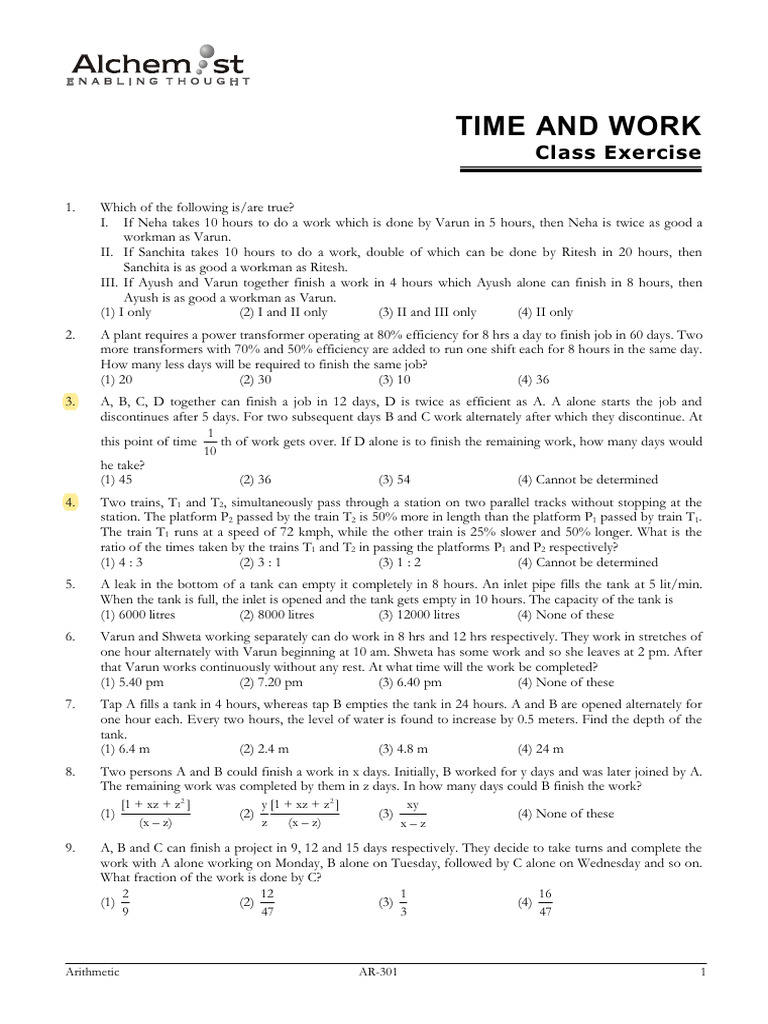 Alchemist
ENABLING THOUGHT

TIME AND WORK
Class Exercise

1. Which of the following is/are true?
I. If Neha takes 10 hours to do a work which is done by Varun in 5 hours, then Neha is twice as good a workman as Varun.
II. If Sanchita takes 10 hours to do a work, double of which can be done by Ritesh in 20 hours, then Sanchita is as good a workman as Ritesh.
III. If Ayush and Varun together finish a work in 4 hours which Ayush alone can finish in 8 hours, then Ayush is as good a workman as Varun.
(1) I only (2) I and II only (3) II and III only (4) II only

2. A plant requires a power transformer operating at 80% efficiency for 8 hrs a day to finish job in 60 days. Two more transformers with 70% and 50% efficiency are added to run one shift each for 8 hours in the same day. How many less days will be required to finish the same job?
(1) 20 (2) 30 (3) 10 (4) 36

3. A, B, C, D together can finish a job in 12 days, D is twice as efficient as A. A alone starts the job and discontinues after 5 days. For two subsequent days B and C work alternately after which they discontinue. At this point of time $\frac{1}{10}$ th of work gets over. If D alone is to finish the remaining work, how many days would he take?
(1) 45 (2) 36 (3) 54 (4) Cannot be determined

4. Two trains, $T_1$ and $T_2$, simultaneously pass through a station on two parallel tracks without stopping at the station. The platform $P_2$ passed by the train $T_2$ is 50% more in length than the platform $P_1$ passed by train $T_1$. The train $T_1$ runs at a speed of 72 kmph, while the other train is 25% slower and 50% longer. What is the ratio of the times taken by the trains $T_1$ and $T_2$ in passing the platforms $P_1$ and $P_2$ respectively?
(1) 4 : 3 (2) 3 : 1 (3) 1 : 2 (4) Cannot be determined

5. A leak in the bottom of a tank can empty it completely in 8 hours. An inlet pipe fills the tank at 5 lit/min. When the tank is full, the inlet is opened and the tank gets empty in 10 hours. The capacity of the tank is
(1) 6000 litres (2) 8000 litres (3) 12000 litres (4) None of these

6. Varun and Shweta working separately can do work in 8 hrs and 12 hrs respectively. They work in stretches of one hour alternately with Varun beginning at 10 am. Shweta has some work and so she leaves at 2 pm. After that Varun works continuously without any rest. At what time will the work be completed?
(1) 5.40 pm (2) 7.20 pm (3) 6.40 pm (4) None of these

7. Tap A fills a tank in 4 hours, whereas tap B empties the tank in 24 hours. A and B are opened alternately for one hour each. Every two hours, the level of water is found to increase by 0.5 meters. Find the depth of the tank.
(1) 6.4 m (2) 2.4 m (3) 4.8 m (4) 24 m

8. Two persons A and B could finish a work in x days. Initially, B worked for y days and was later joined by A. The remaining work was completed by them in z days. In how many days could B finish the work?
(1) $\frac{[1 + xz + z^2]}{(x - z)}$ (2) $\frac{y}{z}\frac{[1 + xz + z^2]}{(x - z)}$ (3) $\frac{xy}{x - z}$ (4) None of these

9. A, B and C can finish a project in 9, 12 and 15 days respectively. They decide to take turns and complete the work with A alone working on Monday, B alone on Tuesday, followed by C alone on Wednesday and so on. What fraction of the work is done by C?
(1) $\frac{2}{9}$ (2) $\frac{12}{47}$ (3) $\frac{1}{3}$ (4) $\frac{16}{47}$

Arithmetic AR-301 1